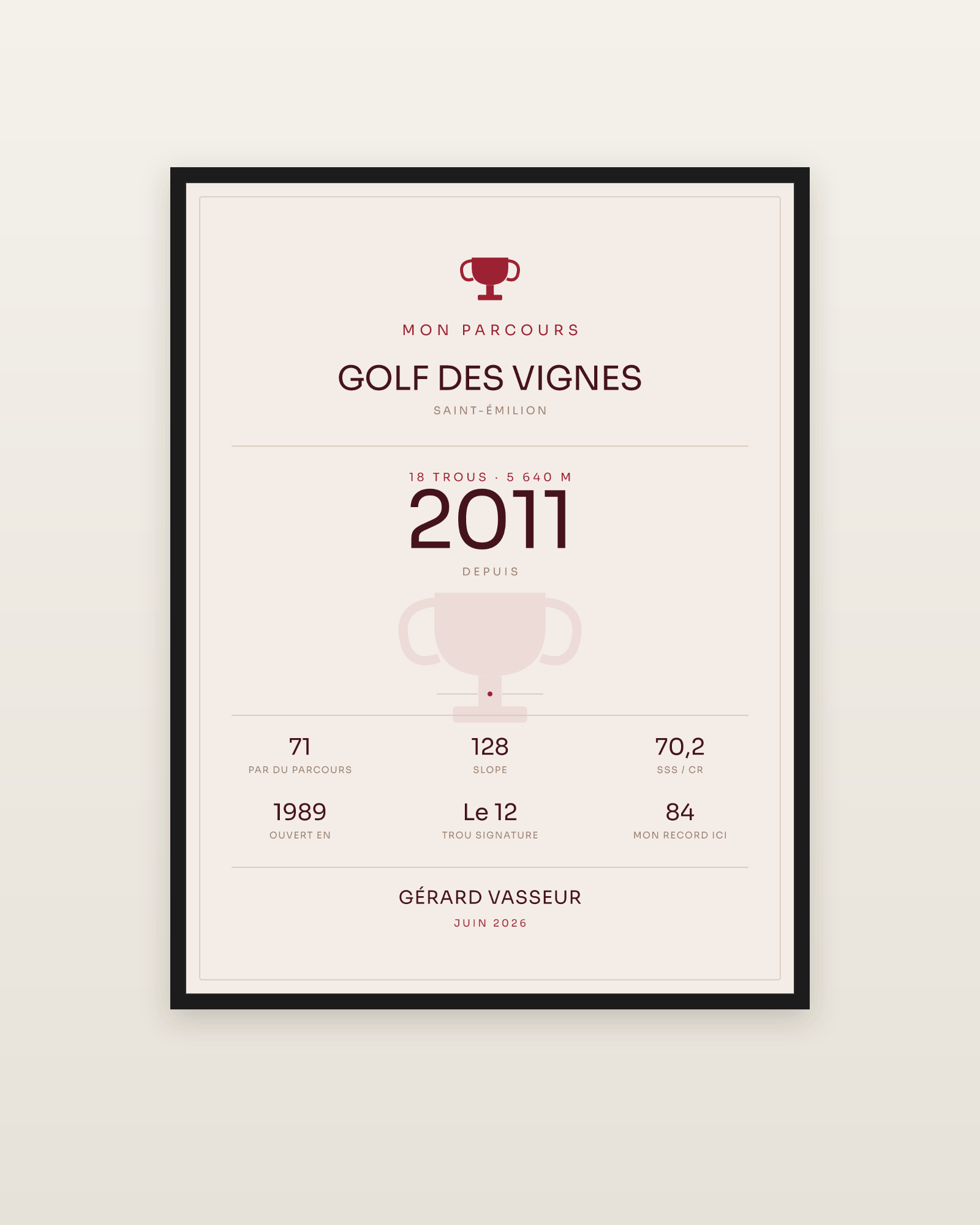 MON PARCOURS

GOLF DES VIGNES

SAINT-ÉMILION

18 TROUS · 5 640 M

2011

DEPUIS

71
PAR DU PARCOURS

128
SLOPE

70,2
SSS / CR

1989
OUVERT EN

Le 12
TROU SIGNATURE

84
MON RECORD ICI

GÉRARD VASSEUR

JUIN 2026